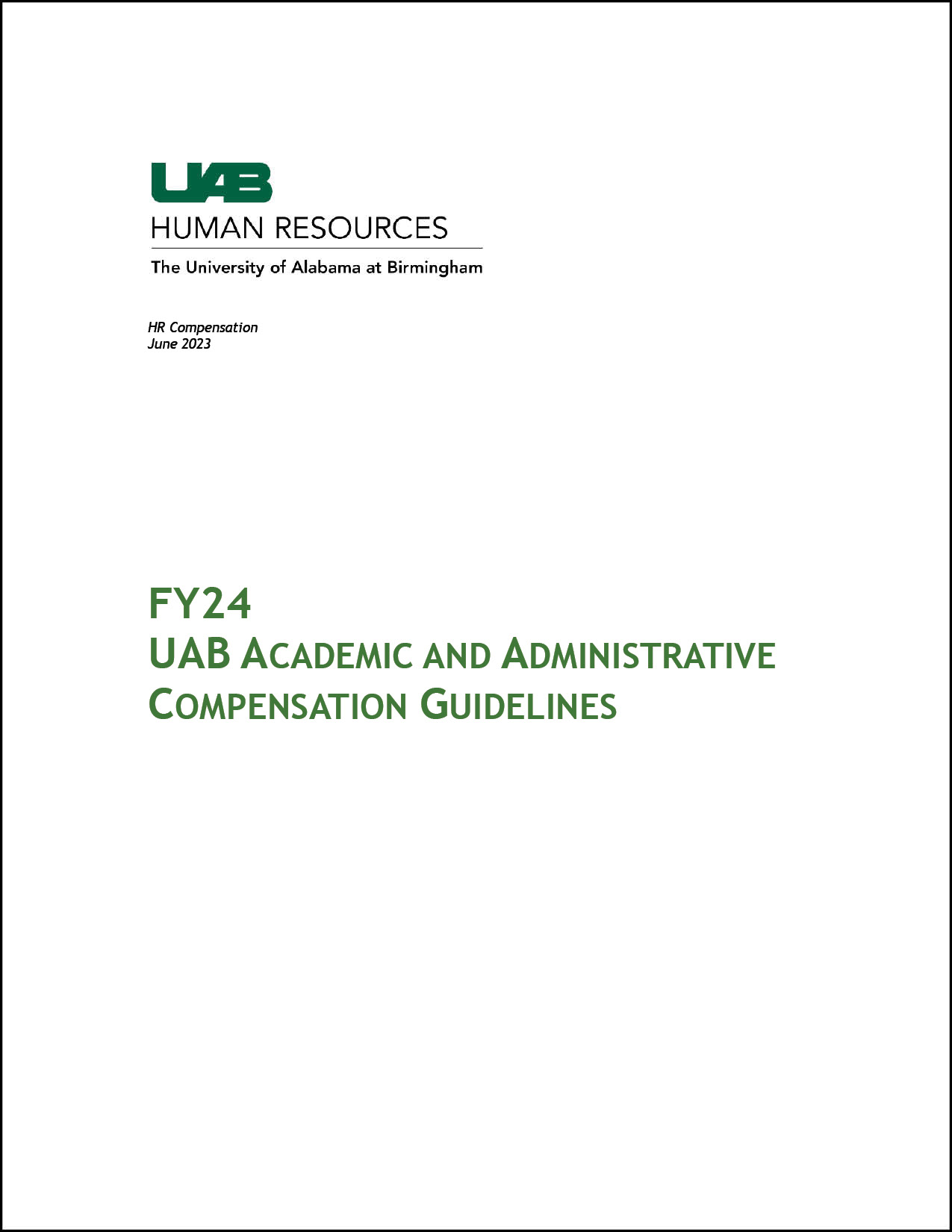 UAB
HUMAN RESOURCES
The University of Alabama at Birmingham

HR Compensation
June 2023

FY24
UAB ACADEMIC AND ADMINISTRATIVE COMPENSATION GUIDELINES